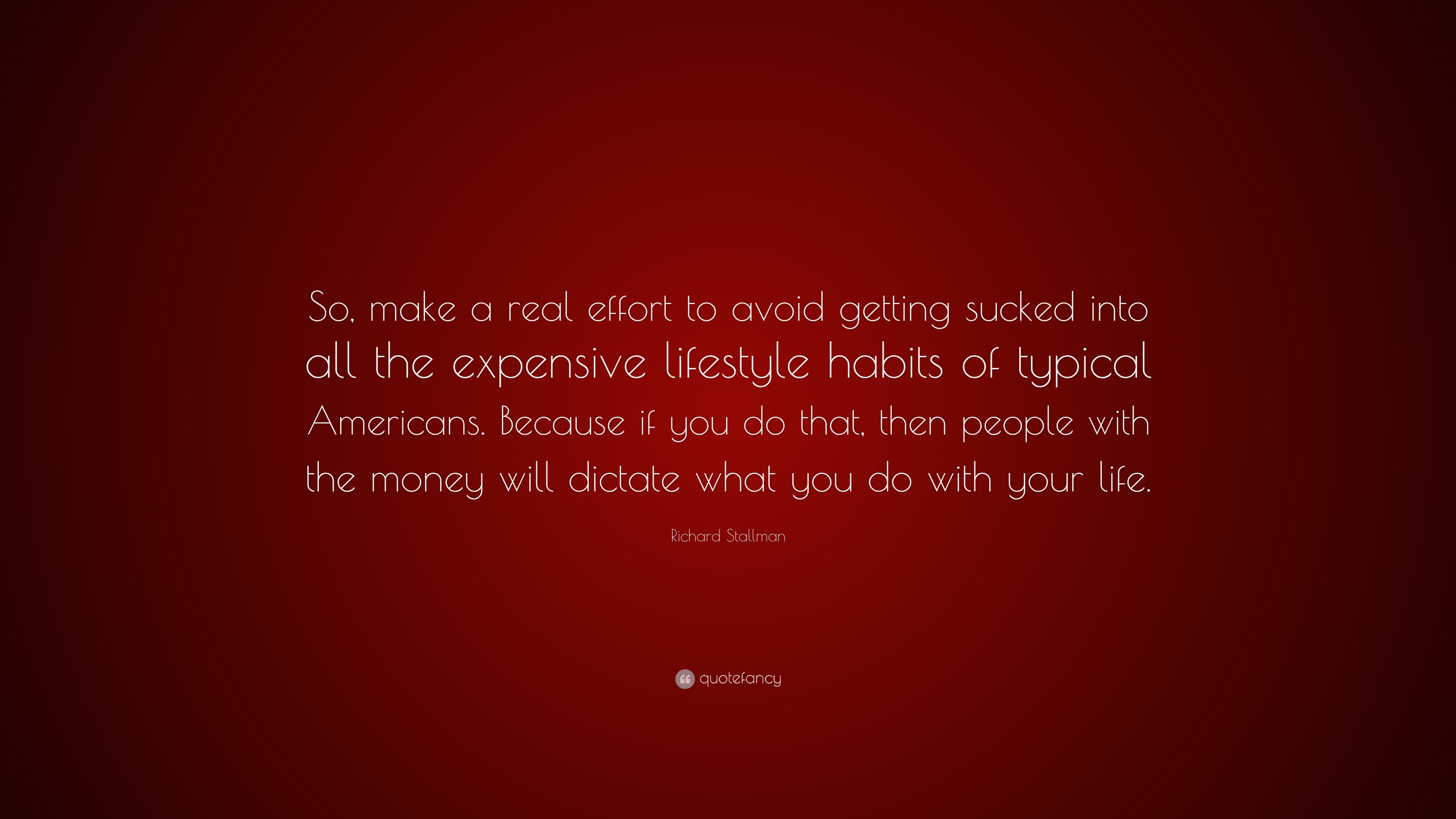 So, make a real effort to avoid getting sucked into all the expensive lifestyle habits of typical Americans. Because if you do that, then people with the money will dictate what you do with your life.

Richard Stallman

quotefancy